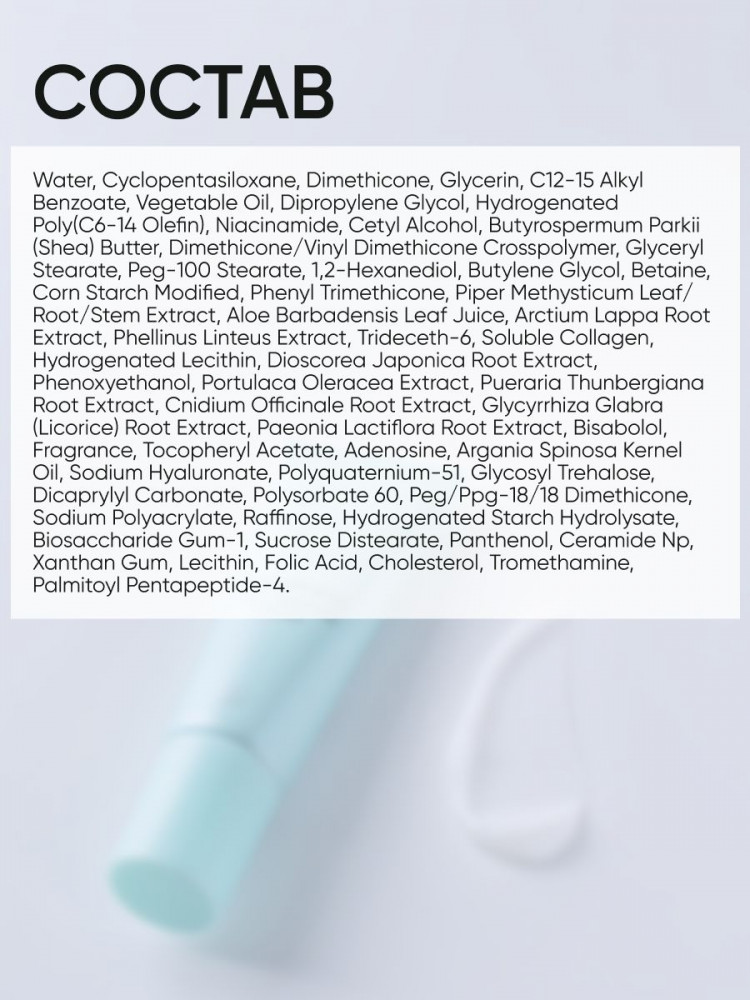 СОСТАВ

Water, Cyclopentasiloxane, Dimethicone, Glycerin, C12-15 Alkyl Benzoate, Vegetable Oil, Dipropylene Glycol, Hydrogenated Poly(C6-14 Olefin), Niacinamide, Cetyl Alcohol, Butyrospermum Parkii (Shea) Butter, Dimethicone/Vinyl Dimethicone Crosspolymer, Glyceryl Stearate, Peg-100 Stearate, 1,2-Hexanediol, Butylene Glycol, Betaine, Corn Starch Modified, Phenyl Trimethicone, Piper Methysticum Leaf/Root/Stem Extract, Aloe Barbadensis Leaf Juice, Arctium Lappa Root Extract, Phellinus Linteus Extract, Trideceth-6, Soluble Collagen, Hydrogenated Lecithin, Dioscorea Japonica Root Extract, Phenoxyethanol, Portulaca Oleracea Extract, Pueraria Thunbergiana Root Extract, Cnidium Officinale Root Extract, Glycyrrhiza Glabra (Licorice) Root Extract, Paeonia Lactiflora Root Extract, Bisabolol, Fragrance, Tocopheryl Acetate, Adenosine, Argania Spinosa Kernel Oil, Sodium Hyaluronate, Polyquaternium-51, Glycosyl Trehalose, Dicaprylyl Carbonate, Polysorbate 60, Peg/Ppg-18/18 Dimethicone, Sodium Polyacrylate, Raffinose, Hydrogenated Starch Hydrolysate, Biosaccharide Gum-1, Sucrose Distearate, Panthenol, Ceramide Np, Xanthan Gum, Lecithin, Folic Acid, Cholesterol, Tromethamine, Palmitoyl Pentapeptide-4.